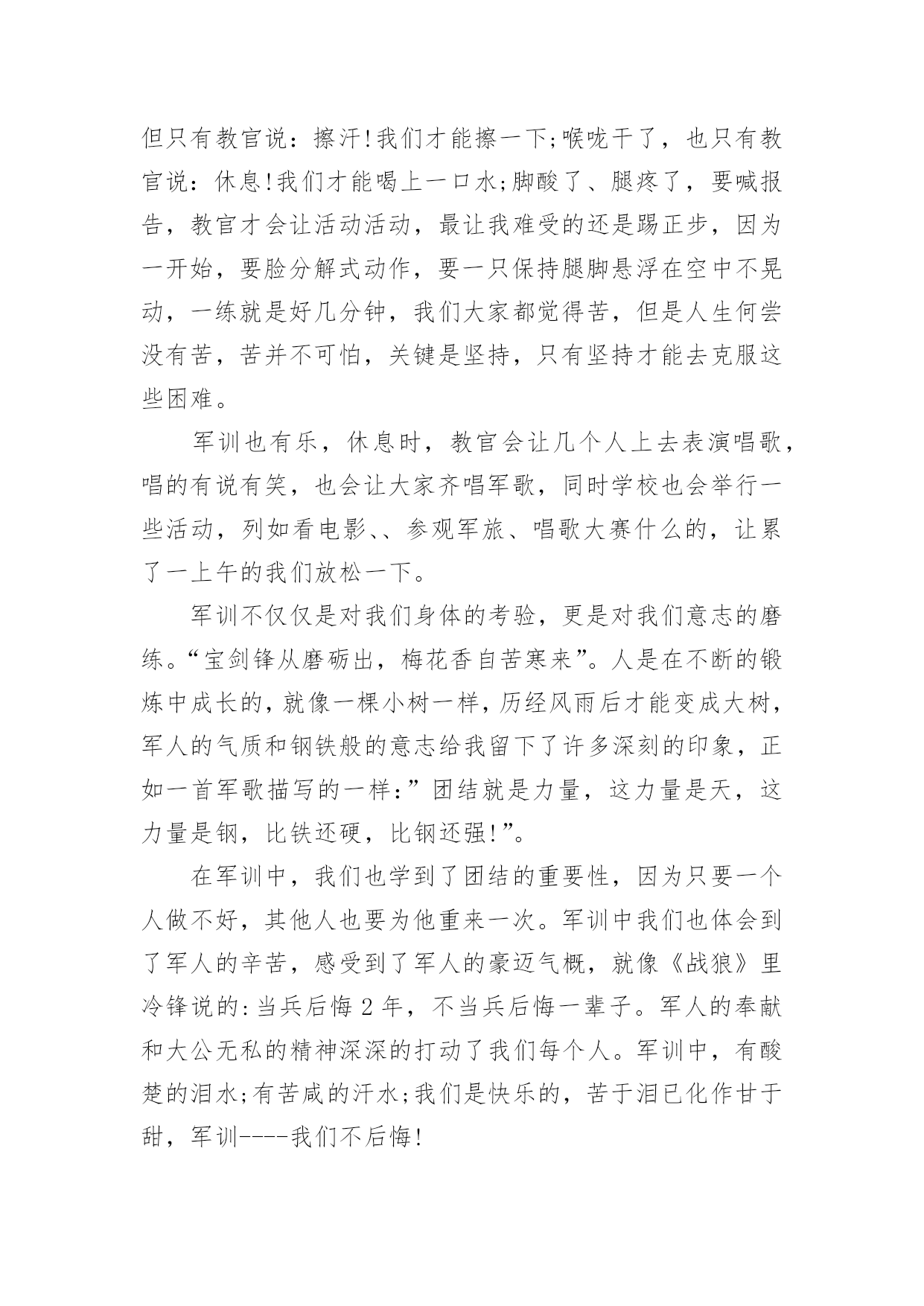 但只有教官说：擦汗!我们才能擦一下;喉咙干了，也只有教官说：休息!我们才能喝上一口水;脚酸了、腿疼了，要喊报告，教官才会让活动活动，最让我难受的还是踢正步，因为一开始，要脸分解式动作，要一只保持腿脚悬浮在空中不晃动，一练就是好几分钟，我们大家都觉得苦，但是人生何尝没有苦，苦并不可怕，关键是坚持，只有坚持才能去克服这些困难。

军训也有乐，休息时，教官会让几个人上去表演唱歌，唱的有说有笑，也会让大家齐唱军歌，同时学校也会举行一些活动，列如看电影、、参观军旅、唱歌大赛什么的，让累了一上午的我们放松一下。

军训不仅仅是对我们身体的考验，更是对我们意志的磨练。“宝剑锋从磨砺出，梅花香自苦寒来”。人是在不断的锻炼中成长的，就像一棵小树一样，历经风雨后才能变成大树，军人的气质和钢铁般的意志给我留下了许多深刻的印象，正如一首军歌描写的一样:”团结就是力量，这力量是天，这力量是钢，比铁还硬，比钢还强!”。

在军训中，我们也学到了团结的重要性，因为只要一个人做不好，其他人也要为他重来一次。军训中我们也体会到了军人的辛苦，感受到了军人的豪迈气概，就像《战狼》里冷锋说的:当兵后悔 2 年，不当兵后悔一辈子。军人的奉献和大公无私的精神深深的打动了我们每个人。军训中，有酸楚的泪水;有苦咸的汗水;我们是快乐的，苦于泪已化作甘于甜，军训----我们不后悔!